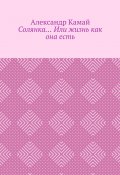 Александр Камай
Солянка… Или жизнь как она есть